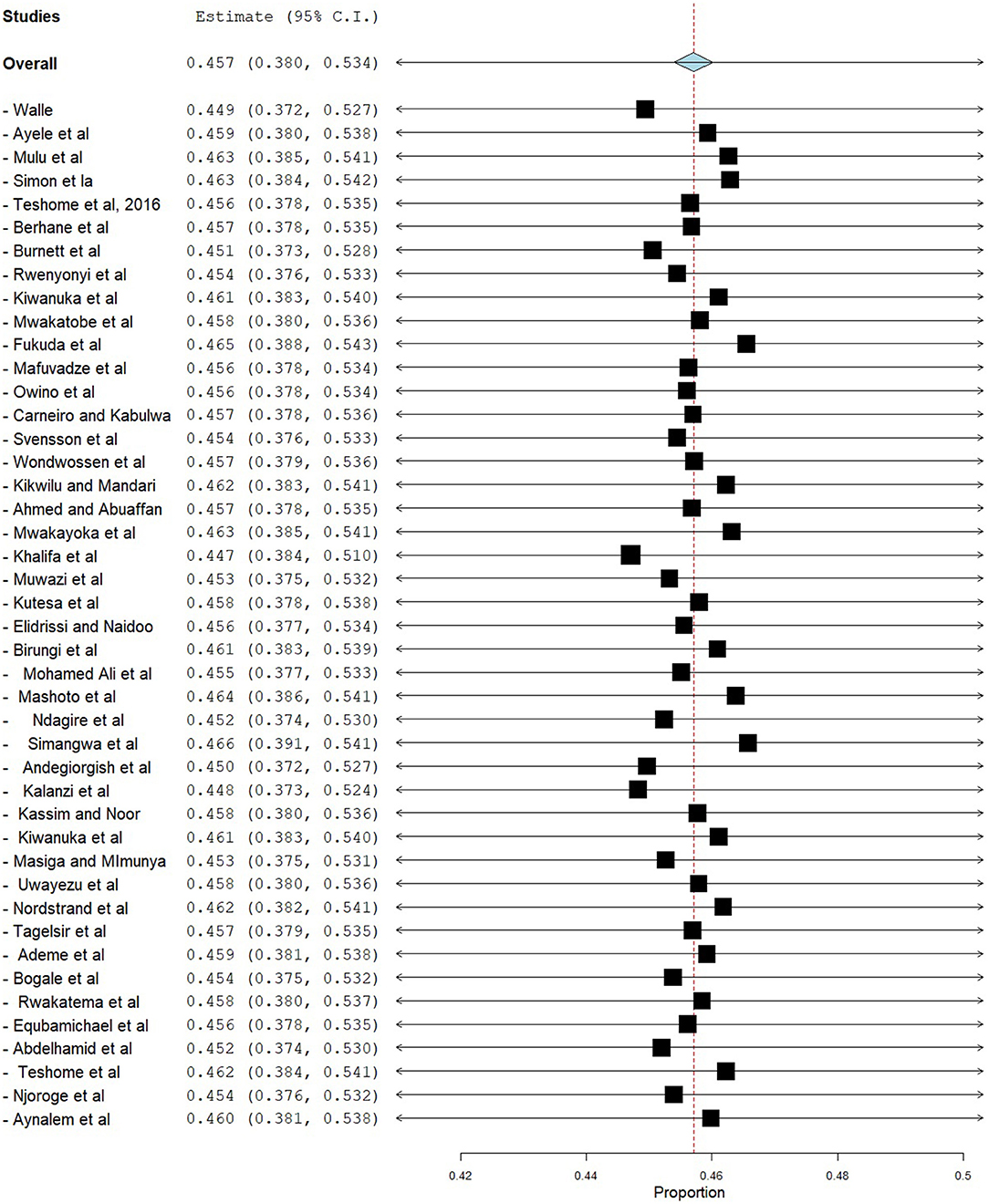 | Studies | Estimate (95% C.I.) |
|---|---|
| Overall | 0.457 (0.380, 0.534) |
| - Walle | 0.449 (0.372, 0.527) |
| - Ayele et al | 0.459 (0.380, 0.538) |
| - Mulu et al | 0.463 (0.385, 0.541) |
| - Simon et la | 0.463 (0.384, 0.542) |
| - Teshome et al, 2016 | 0.456 (0.378, 0.535) |
| - Berhane et al | 0.457 (0.378, 0.535) |
| - Burnett et al | 0.451 (0.373, 0.528) |
| - Rwenyonyi et al | 0.454 (0.376, 0.533) |
| - Kiwanuka et al | 0.461 (0.383, 0.540) |
| - Mwakatobe et al | 0.458 (0.380, 0.536) |
| - Fukuda et al | 0.465 (0.388, 0.543) |
| - Mafuvadze et al | 0.456 (0.378, 0.534) |
| - Owino et al | 0.456 (0.378, 0.534) |
| - Carneiro and Kabulwa | 0.457 (0.378, 0.536) |
| - Svensson et al | 0.454 (0.376, 0.533) |
| - Wondwossen et al | 0.457 (0.379, 0.536) |
| - Kikwilu and Mandari | 0.462 (0.383, 0.541) |
| - Ahmed and Abuaffan | 0.457 (0.378, 0.535) |
| - Mwakayoka et al | 0.463 (0.385, 0.541) |
| - Khalifa et al | 0.447 (0.384, 0.510) |
| - Muwazi et al | 0.453 (0.375, 0.532) |
| - Kutesa et al | 0.458 (0.378, 0.538) |
| - Elidrissi and Naidoo | 0.456 (0.377, 0.534) |
| - Birungi et al | 0.461 (0.383, 0.539) |
| - Mohamed Ali et al | 0.455 (0.377, 0.533) |
| - Mashoto et al | 0.464 (0.386, 0.541) |
| - Ndagire et al | 0.452 (0.374, 0.530) |
| - Simangwa et al | 0.466 (0.391, 0.541) |
| - Andegiorgish et al | 0.450 (0.372, 0.527) |
| - Kalanzi et al | 0.448 (0.373, 0.524) |
| - Kassim and Noor | 0.458 (0.380, 0.536) |
| - Kiwanuka et al | 0.461 (0.383, 0.540) |
| - Masiga and MImunya | 0.453 (0.375, 0.531) |
| - Uwayezu et al | 0.458 (0.380, 0.536) |
| - Nordstrand et al | 0.462 (0.382, 0.541) |
| - Tagelsir et al | 0.457 (0.379, 0.535) |
| - Ademe et al | 0.459 (0.381, 0.538) |
| - Bogale et al | 0.454 (0.375, 0.532) |
| - Rwakatema et al | 0.458 (0.380, 0.537) |
| - Equbamichael et al | 0.456 (0.378, 0.535) |
| - Abdelhamid et al | 0.452 (0.374, 0.530) |
| - Teshome et al | 0.462 (0.384, 0.541) |
| - Njoroge et al | 0.454 (0.376, 0.532) |
| - Aynalem et al | 0.460 (0.381, 0.538) |

0.42 0.44 0.46 0.48 0.5
Proportion